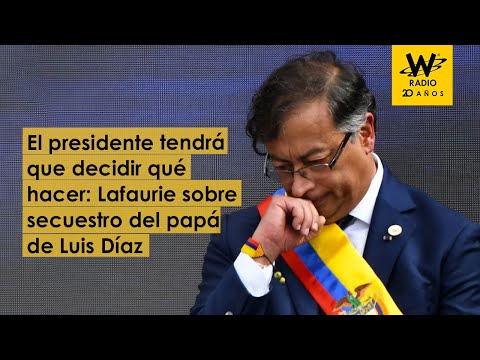 W
RADIO
20 AÑOS

El presidente tendrá que decidir qué hacer: Lafaurie sobre secuestro del papá de Luis Díaz